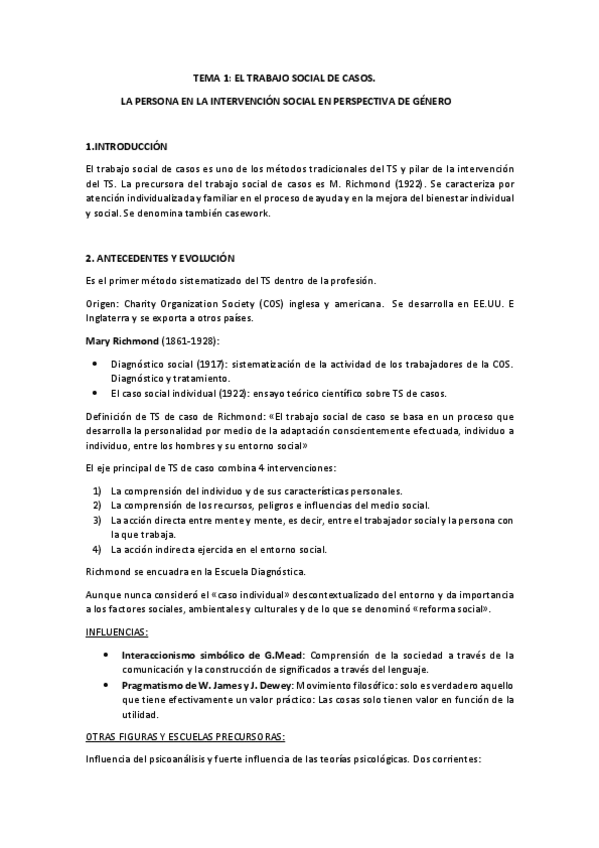 TEMA 1: EL TRABAJO SOCIAL DE CASOS.

LA PERSONA EN LA INTERVENCIÓN SOCIAL EN PERSPECTIVA DE GÉNERO

1.INTRODUCCIÓN

El trabajo social de casos es uno de los métodos tradicionales del TS y pilar de la intervención del TS. La precursora del trabajo social de casos es M. Richmond (1922). Se caracteriza por atención individualizada y familiar en el proceso de ayuda y en la mejora del bienestar individual y social. Se denomina también casework.

2. ANTECEDENTES Y EVOLUCIÓN

Es el primer método sistematizado del TS dentro de la profesión.

Origen: Charity Organization Society (COS) inglesa y americana. Se desarrolla en EE.UU. E Inglaterra y se exporta a otros países.

Mary Richmond (1861-1928):

• Diagnóstico social (1917): sistematización de la actividad de los trabajadores de la COS. Diagnóstico y tratamiento.
• El caso social individual (1922): ensayo teórico científico sobre TS de casos.

Definición de TS de caso de Richmond: «El trabajo social de caso se basa en un proceso que desarrolla la personalidad por medio de la adaptación conscientemente efectuada, individuo a individuo, entre los hombres y su entorno social»

El eje principal de TS de caso combina 4 intervenciones:

1) La comprensión del individuo y de sus características personales.
2) La comprensión de los recursos, peligros e influencias del medio social.
3) La acción directa entre mente y mente, es decir, entre el trabajador social y la persona con la que trabaja.
4) La acción indirecta ejercida en el entorno social.

Richmond se encuadra en la Escuela Diagnóstica.

Aunque nunca consideró el «caso individual» descontextualizado del entorno y da importancia a los factores sociales, ambientales y culturales y de lo que se denominó «reforma social».

INFLUENCIAS:

• Interaccionismo simbólico de G.Mead: Comprensión de la sociedad a través de la comunicación y la construcción de significados a través del lenguaje.
• Pragmatismo de W. James y J. Dewey: Movimiento filosófico: solo es verdadero aquello que tiene efectivamente un valor práctico: Las cosas solo tienen valor en función de la utilidad.

OTRAS FIGURAS Y ESCUELAS PRECURSORAS:

Influencia del psicoanálisis y fuerte influencia de las teorías psicológicas. Dos corrientes: